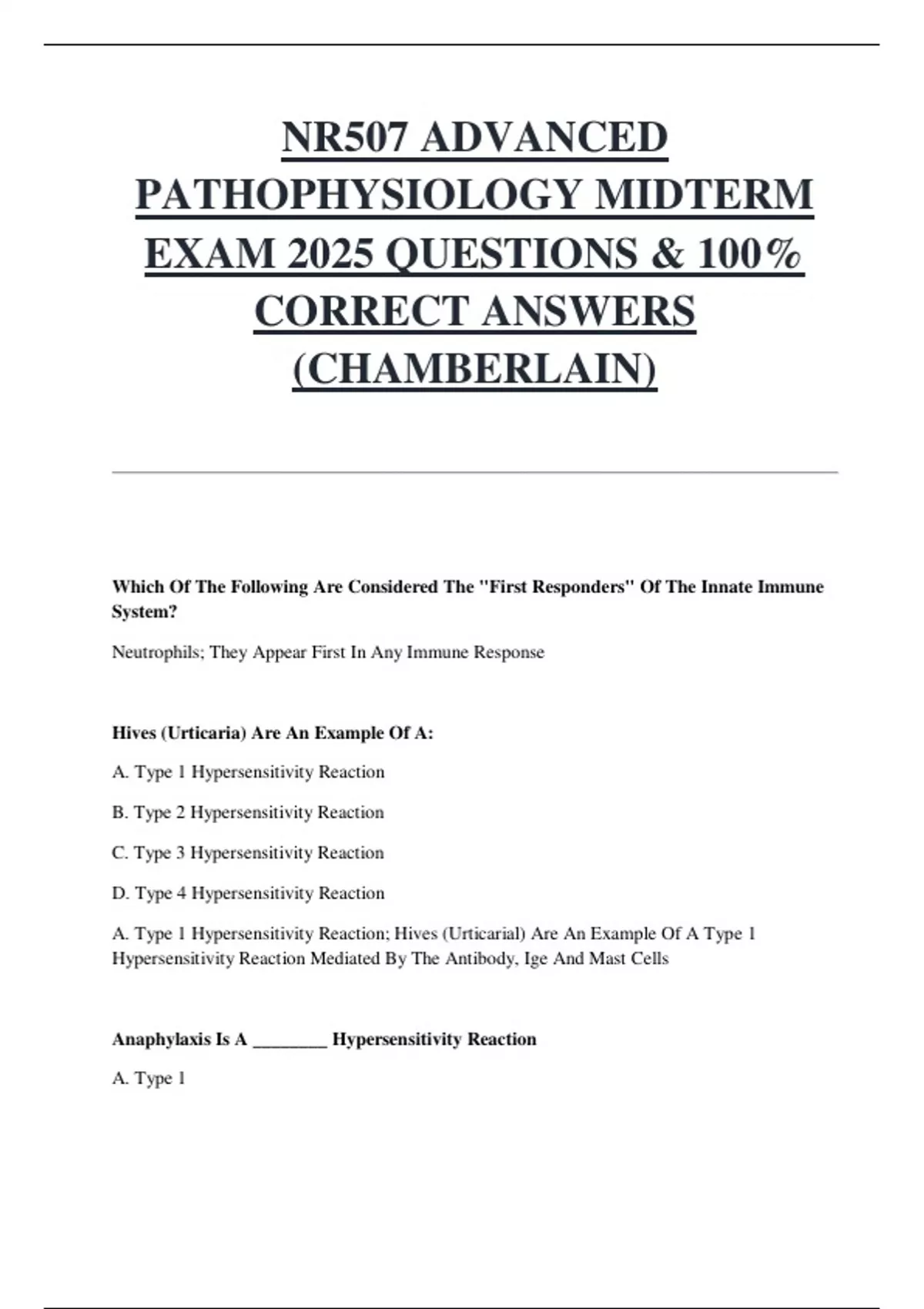 NR507 ADVANCED PATHOPHYSIOLOGY MIDTERM EXAM 2025 QUESTIONS & 100% CORRECT ANSWERS (CHAMBERLAIN)

Which Of The Following Are Considered The "First Responders" Of The Innate Immune System?

Neutrophils; They Appear First In Any Immune Response

Hives (Urticaria) Are An Example Of A:

A. Type 1 Hypersensitivity Reaction

B. Type 2 Hypersensitivity Reaction

C. Type 3 Hypersensitivity Reaction

D. Type 4 Hypersensitivity Reaction

A. Type 1 Hypersensitivity Reaction; Hives (Urticarial) Are An Example Of A Type 1 Hypersensitivity Reaction Mediated By The Antibody, Ige And Mast Cells

Anaphylaxis Is A ________ Hypersensitivity Reaction

A. Type 1